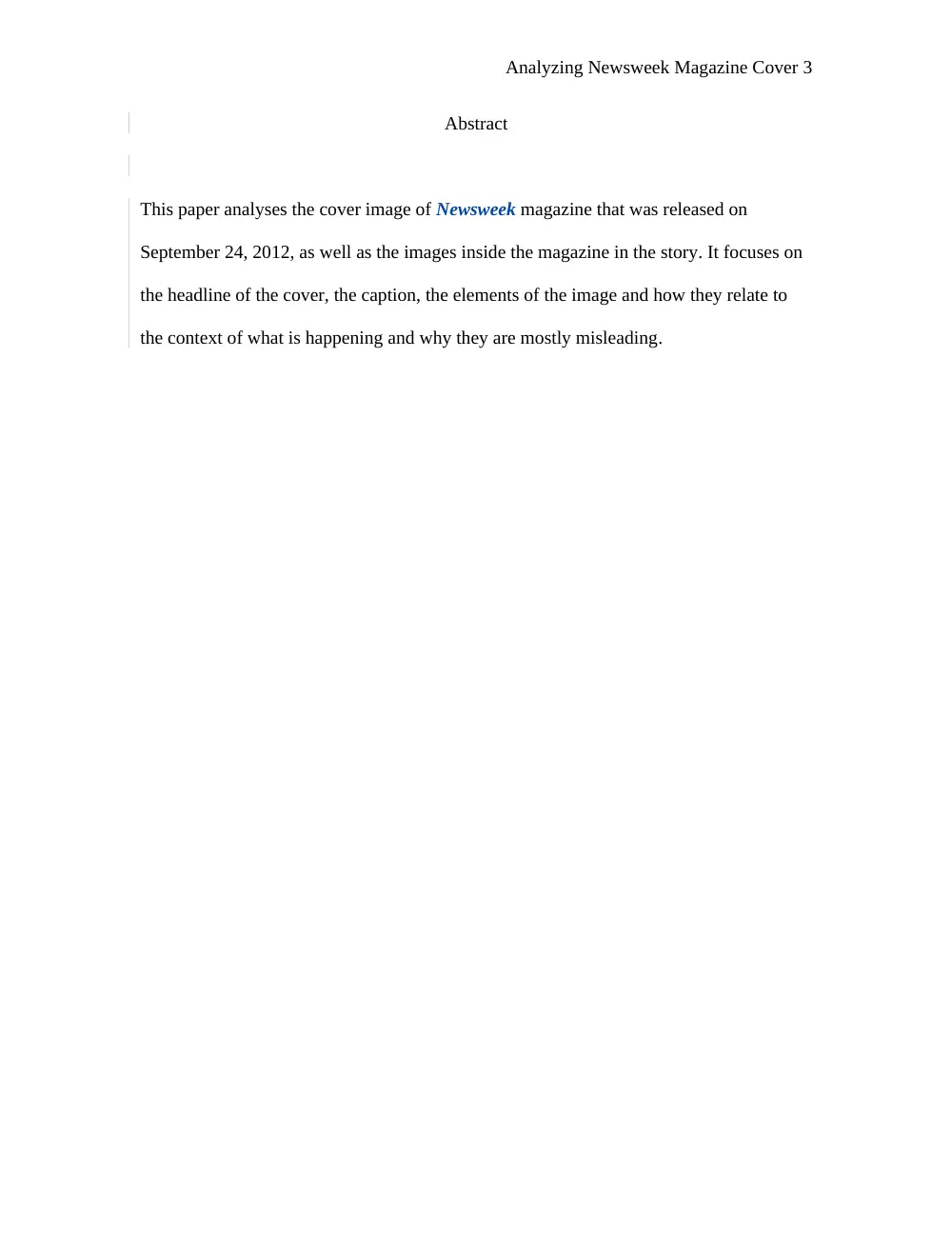 Analyzing Newsweek Magazine Cover 3

Abstract

This paper analyses the cover image of Newsweek magazine that was released on September 24, 2012, as well as the images inside the magazine in the story. It focuses on the headline of the cover, the caption, the elements of the image and how they relate to the context of what is happening and why they are mostly misleading.